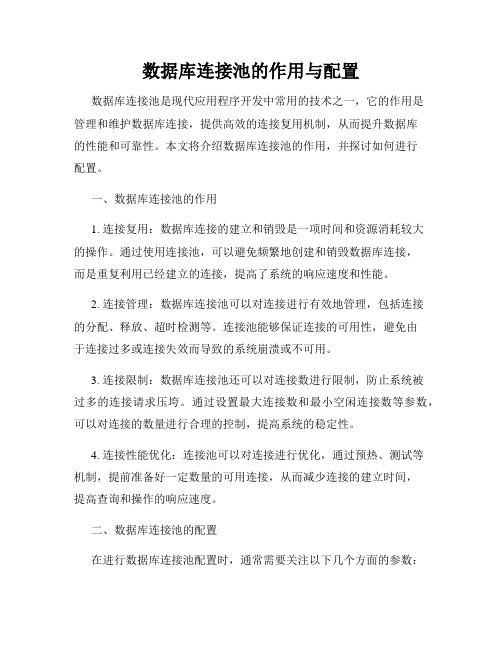 数据库连接池的作用与配置

数据库连接池是现代应用程序开发中常用的技术之一，它的作用是管理和维护数据库连接，提供高效的连接复用机制，从而提升数据库的性能和可靠性。本文将介绍数据库连接池的作用，并探讨如何进行配置。

一、数据库连接池的作用

1. 连接复用：数据库连接的建立和销毁是一项时间和资源消耗较大的操作。通过使用连接池，可以避免频繁地创建和销毁数据库连接，而是重复利用已经建立的连接，提高了系统的响应速度和性能。

2. 连接管理：数据库连接池可以对连接进行有效地管理，包括连接的分配、释放、超时检测等。连接池能够保证连接的可用性，避免由于连接过多或连接失效而导致的系统崩溃或不可用。

3. 连接限制：数据库连接池还可以对连接数进行限制，防止系统被过多的连接请求压垮。通过设置最大连接数和最小空闲连接数等参数，可以对连接的数量进行合理的控制，提高系统的稳定性。

4. 连接性能优化：连接池可以对连接进行优化，通过预热、测试等机制，提前准备好一定数量的可用连接，从而减少连接的建立时间，提高查询和操作的响应速度。

二、数据库连接池的配置

在进行数据库连接池配置时，通常需要关注以下几个方面的参数：